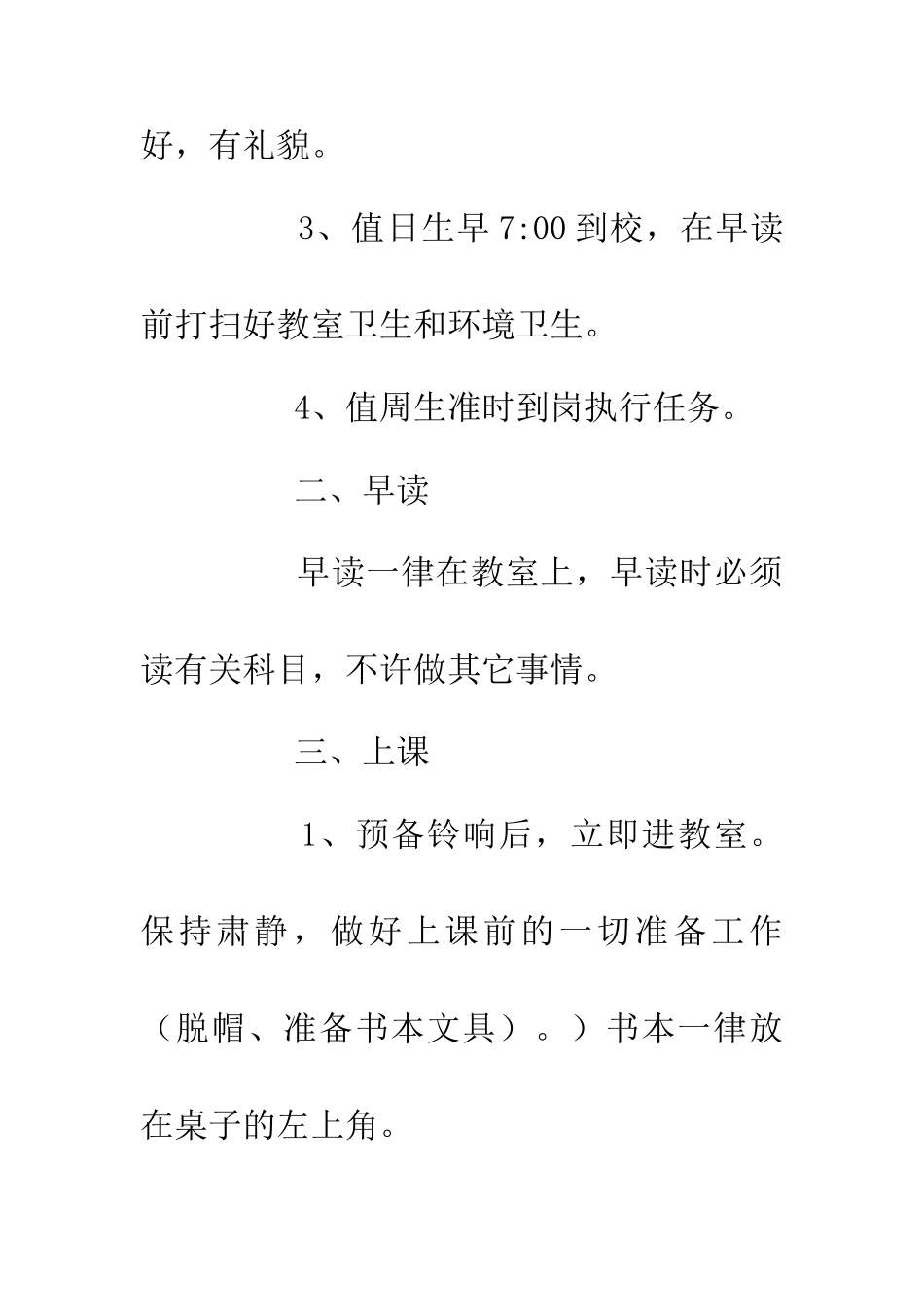 好，有礼貌。

3、值日生早 7:00 到校，在早读前打扫好教室卫生和环境卫生。

4、值周生准时到岗执行任务。

二、早读

早读一律在教室上，早读时必须读有关科目，不许做其它事情。

三、上课

1、预备铃响后，立即进教室。保持肃静，做好上课前的一切准备工作（脱帽、准备书本文具）。）书本一律放在桌子的左上角。